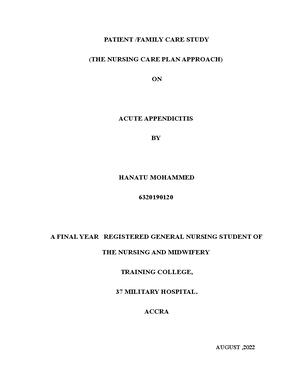 PATIENT /FAMILY CARE STUDY

(THE NURSING CARE PLAN APPROACH)

ON

ACUTE APPENDICITIS

BY

HANATU MOHAMMED

6320190120

A FINAL YEAR REGISTERED GENERAL NURSING STUDENT OF

THE NURSING AND MIDWIFERY

TRAINING COLLEGE,

37 MILITARY HOSPITAL.

ACCRA

AUGUST ,2022